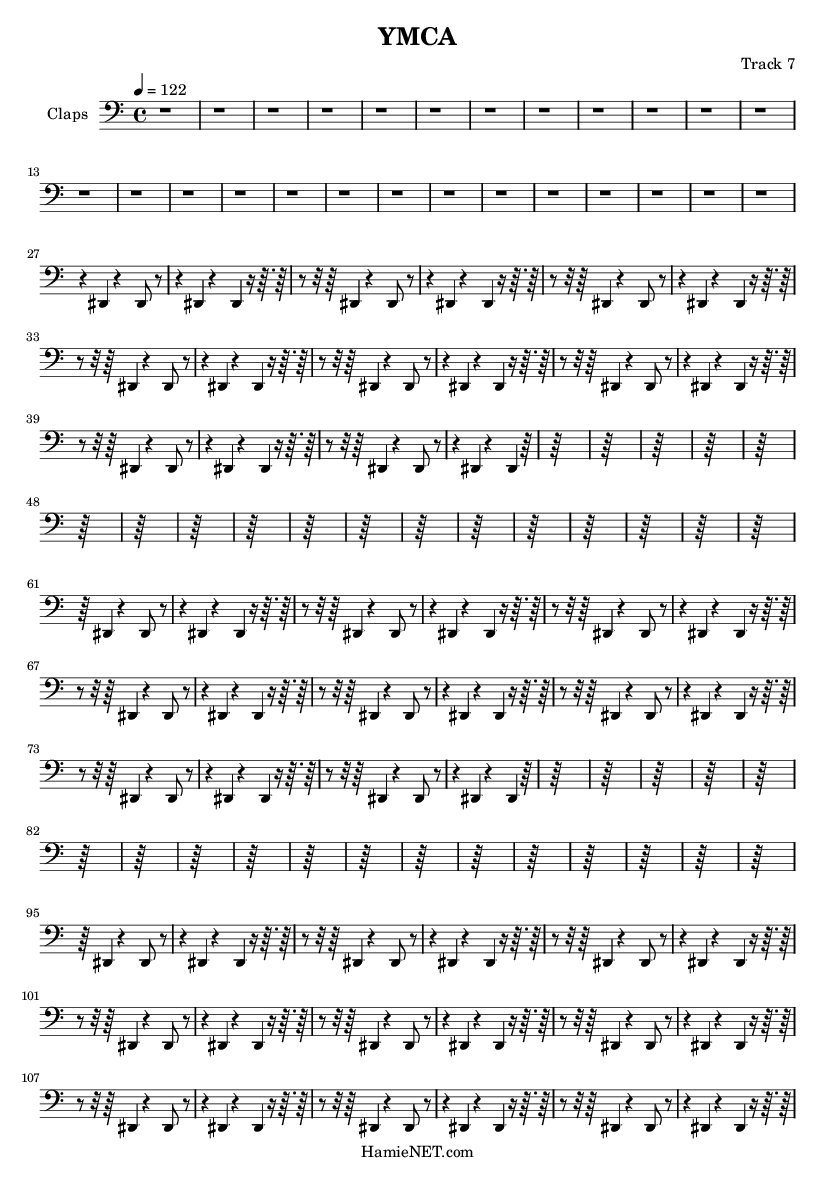 YMCA

Track 7

♩ = 122

Claps

13

27

33

39

48

61

67

73

82

95

101

107

HamieNET.com